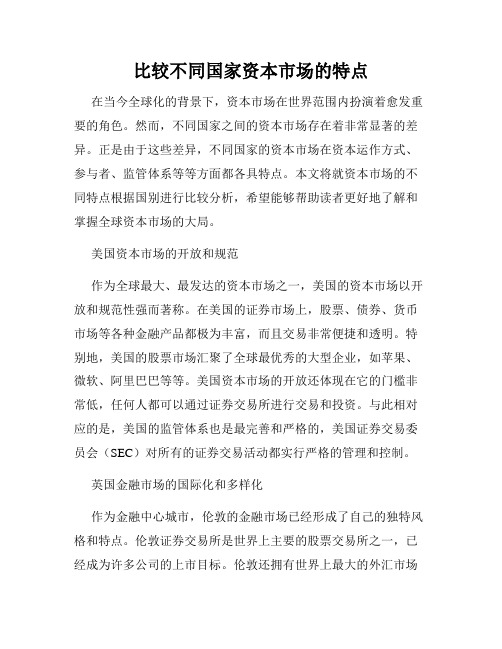 比较不同国家资本市场的特点

在当今全球化的背景下，资本市场在世界范围内扮演着愈发重要的角色。然而，不同国家之间的资本市场存在着非常显著的差异。正是由于这些差异，不同国家的资本市场在资本运作方式、参与者、监管体系等等方面都各具特点。本文将就资本市场的不同特点根据国别进行比较分析，希望能够帮助读者更好地了解和掌握全球资本市场的大局。

美国资本市场的开放和规范

作为全球最大、最发达的资本市场之一，美国的资本市场以开放和规范性强而著称。在美国的证券市场上，股票、债券、货币市场等各种金融产品都极为丰富，而且交易非常便捷和透明。特别地，美国的股票市场汇聚了全球最优秀的大型企业，如苹果、微软、阿里巴巴等等。美国资本市场的开放还体现在它的门槛非常低，任何人都可以通过证券交易所进行交易和投资。与此相对应的是，美国的监管体系也是最完善和严格的，美国证券交易委员会（SEC）对所有的证券交易活动都实行严格的管理和控制。

英国金融市场的国际化和多样化

作为金融中心城市，伦敦的金融市场已经形成了自己的独特风格和特点。伦敦证券交易所是世界上主要的股票交易所之一，已经成为许多公司的上市目标。伦敦还拥有世界上最大的外汇市场